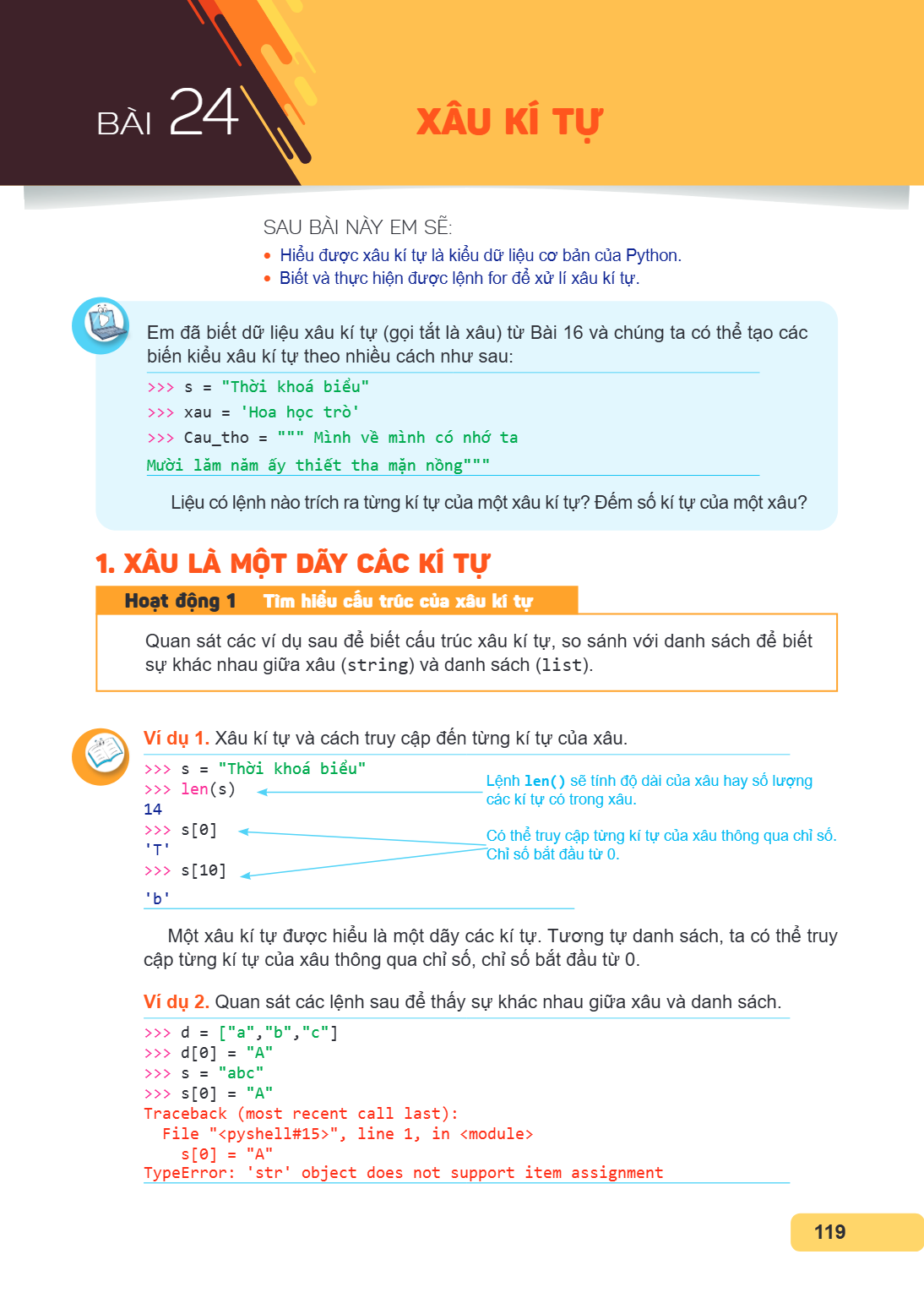 BÀI 24

XÂU KÍ TỰ

SAU BÀI NÀY EM SẼ:

• Hiểu được xâu kí tự là kiểu dữ liệu cơ bản của Python.
• Biết và thực hiện được lệnh for để xử lí xâu kí tự.

Em đã biết dữ liệu xâu kí tự (gọi tắt là xâu) từ Bài 16 và chúng ta có thể tạo các biến kiểu xâu kí tự theo nhiều cách như sau:

>>> s = "Thời khoá biểu"
>>> xau = 'Hoa học trò'
>>> Cau_tho = """ Mình về mình có nhớ ta
Mười lăm năm ấy thiết tha mặn nồng"""

Liệu có lệnh nào trích ra từng kí tự của một xâu kí tự? Đếm số kí tự của một xâu?

1. XÂU LÀ MỘT DÃY CÁC KÍ TỰ

Hoạt động 1 Tìm hiểu cấu trúc của xâu kí tự

Quan sát các ví dụ sau để biết cấu trúc xâu kí tự, so sánh với danh sách để biết sự khác nhau giữa xâu (string) và danh sách (list).

Ví dụ 1. Xâu kí tự và cách truy cập đến từng kí tự của xâu.

>>> s = "Thời khoá biểu"
>>> len(s)
14
>>> s[0]
'T'
>>> s[10]
'b'

Lệnh len() sẽ tính độ dài của xâu hay số lượng các kí tự có trong xâu.

Có thể truy cập từng kí tự của xâu thông qua chỉ số. Chỉ số bắt đầu từ 0.

Một xâu kí tự được hiểu là một dãy các kí tự. Tương tự danh sách, ta có thể truy cập từng kí tự của xâu thông qua chỉ số, chỉ số bắt đầu từ 0.

Ví dụ 2. Quan sát các lệnh sau để thấy sự khác nhau giữa xâu và danh sách.

>>> d = ["a","b","c"]
>>> d[0] = "A"
>>> s = "abc"
>>> s[0] = "A"
Traceback (most recent call last):
  File "<pyshell#15>", line 1, in <module>
    s[0] = "A"
TypeError: 'str' object does not support item assignment

119